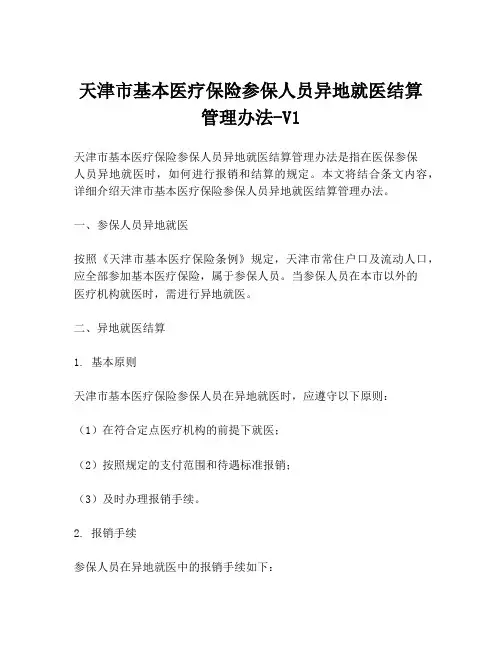 天津市基本医疗保险参保人员异地就医结算管理办法-V1

天津市基本医疗保险参保人员异地就医结算管理办法是指在医保参保人员异地就医时，如何进行报销和结算的规定。本文将结合条文内容，详细介绍天津市基本医疗保险参保人员异地就医结算管理办法。

一、参保人员异地就医

按照《天津市基本医疗保险条例》规定，天津市常住户口及流动人口，应全部参加基本医疗保险，属于参保人员。当参保人员在本市以外的医疗机构就医时，需进行异地就医。

二、异地就医结算

1. 基本原则

天津市基本医疗保险参保人员在异地就医时，应遵守以下原则：

（1）在符合定点医疗机构的前提下就医；

（2）按照规定的支付范围和待遇标准报销；

（3）及时办理报销手续。

2. 报销手续

参保人员在异地就医中的报销手续如下：